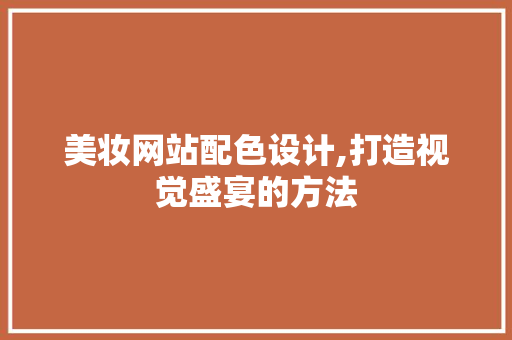 美妆网站配色设计,打造视觉盛宴的方法